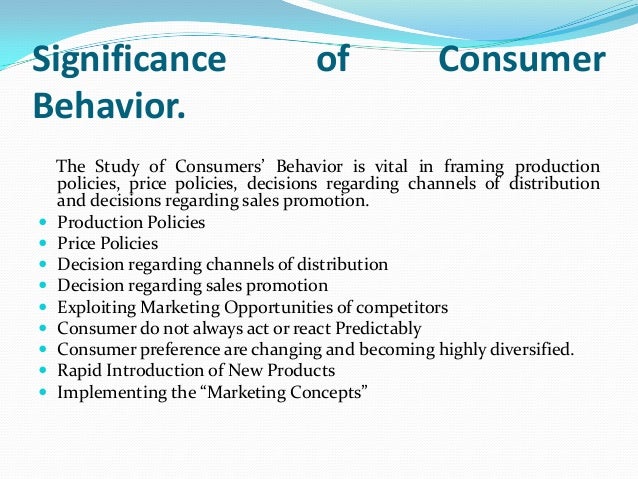 Significance of Consumer Behavior.

The Study of Consumers' Behavior is vital in framing production policies, price policies, decisions regarding channels of distribution and decisions regarding sales promotion.

- Production Policies
- Price Policies
- Decision regarding channels of distribution
- Decision regarding sales promotion
- Exploiting Marketing Opportunities of competitors
- Consumer do not always act or react Predictably
- Consumer preference are changing and becoming highly diversified.
- Rapid Introduction of New Products
- Implementing the "Marketing Concepts"